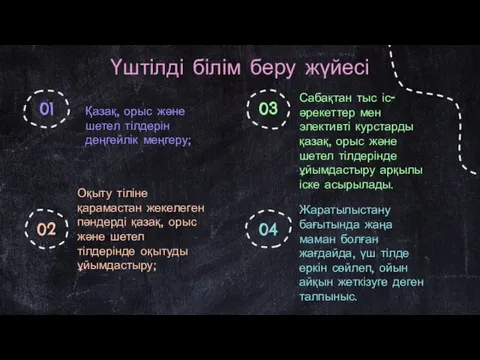 Үштілді білім беру жүйесі

01

Қазақ, орыс және шетел тілдерін деңгейлік меңгеру;

02

Оқыту тіліне қарамастан жекелеген пәндерді қазақ, орыс және шетел тілдерінде оқытуды ұйымдастыру;

03

Сабақтан тыс іс-әрекеттер мен элективті курстарды қазақ, орыс және шетел тілдерінде ұйымдастыру арқылы іске асырылады.

04

Жаратылыстану бағытында жаңа маман болған жағдайда, үш тілде еркін сөйлеп, ойын айқын жеткізуге деген талпыныс.